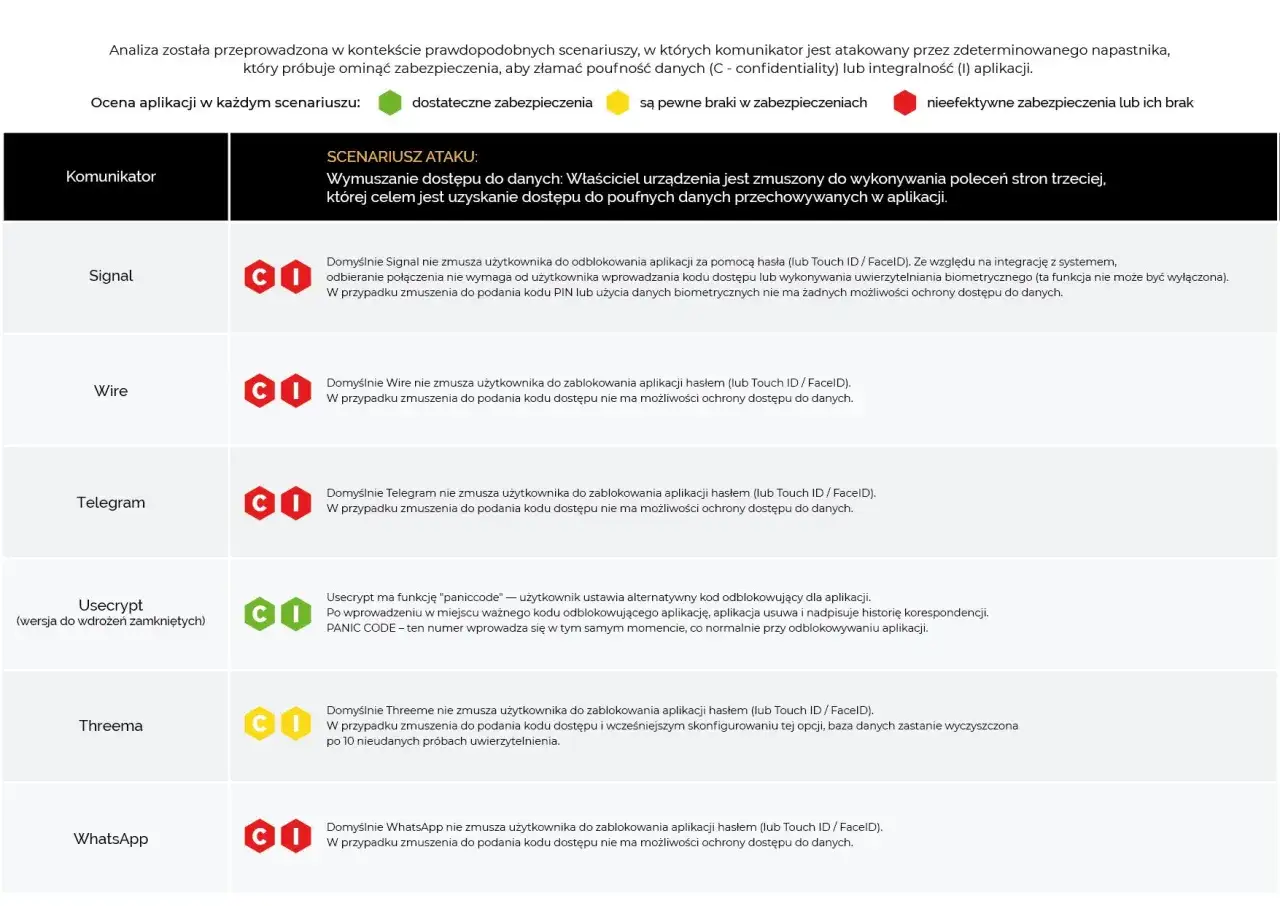 Analiza została przeprowadzona w kontekście prawdopodobnych scenariuszy, w których komunikator jest atakowany przez zdeterminowanego napastnika, który próbuje ominąć zabezpieczenia, aby złamać poufność danych (C - confidentiality) lub integralność (I) aplikacji.

Ocena aplikacji w każdym scenariuszu: dostateczne zabezpieczenia są pewne braki w zabezpieczeniach nieefektywne zabezpieczenia lub ich brak

| Komunikator | SCENARIUSZ ATAKU: Wymuszanie dostępu do danych: Właściciel urządzenia jest zmuszony do wykonywania poleceń stron trzeciej, której celem jest uzyskanie dostępu do poufnych danych przechowywanych w aplikacji. |
|---|---|
| Signal | C I Domyślnie Signal nie zmusza użytkownika do odblokowania aplikacji za pomocą hasła (lub Touch ID / FaceID). Ze względu na integrację z systemem, odbieranie połączenia nie wymaga od użytkownika wprowadzania kodu dostępu lub wykonywania uwierzytelniania biometrycznego (ta funkcja nie może być wyłączona). W przypadku zmuszenia do podania kodu PIN lub użycia danych biometrycznych nie ma żadnych możliwości ochrony dostępu do danych. |
| Wire | C I Domyślnie Wire nie zmusza użytkownika do zablokowania aplikacji hasłem (lub Touch ID / FaceID). W przypadku zmuszenia do podania kodu dostępu nie ma możliwości ochrony dostępu do danych. |
| Telegram | C I Domyślnie Telegram nie zmusza użytkownika do zablokowania aplikacji hasłem (lub Touch ID / FaceID). W przypadku zmuszenia do podania kodu dostępu nie ma możliwości ochrony dostępu do danych. |
| Usecrypt (wersja do wdrożeń zamkniętych) | C I Usecrypt ma funkcję "paniccode" — użytkownik ustawia alternatywny kod odblokowujący dla aplikacji. Po wprowadzeniu w miejscu ważnego kodu odblokowującego aplikację, aplikacja usuwa i nadpisuje historię korespondencji. PANIC CODE – ten numer wprowadza się w tym samym momencie, co normalnie przy odblokowywaniu aplikacji. |
| Threema | C I Domyślnie Threeme nie zmusza użytkownika do zablokowania aplikacji hasłem (lub Touch ID / FaceID). W przypadku zmuszenia do podania kodu dostępu i wcześniejszym skonfigurowaniu tej opcji, baza danych zastanie wyczyszczona po 10 nieudanych próbach uwierzytelnienia. |
| WhatsApp | C I Domyślnie WhatsApp nie zmusza użytkownika do zablokowania aplikacji hasłem (lub Touch ID / FaceID). W przypadku zmuszenia do podania kodu dostępu nie ma możliwości ochrony dostępu do danych. |